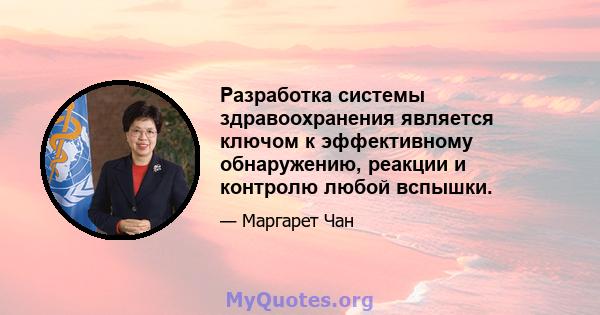 Разработка системы здравоохранения является ключом к эффективному обнаружению, реакции и контролю любой вспышки.

— Маргарет Чан

MyQuotes.org